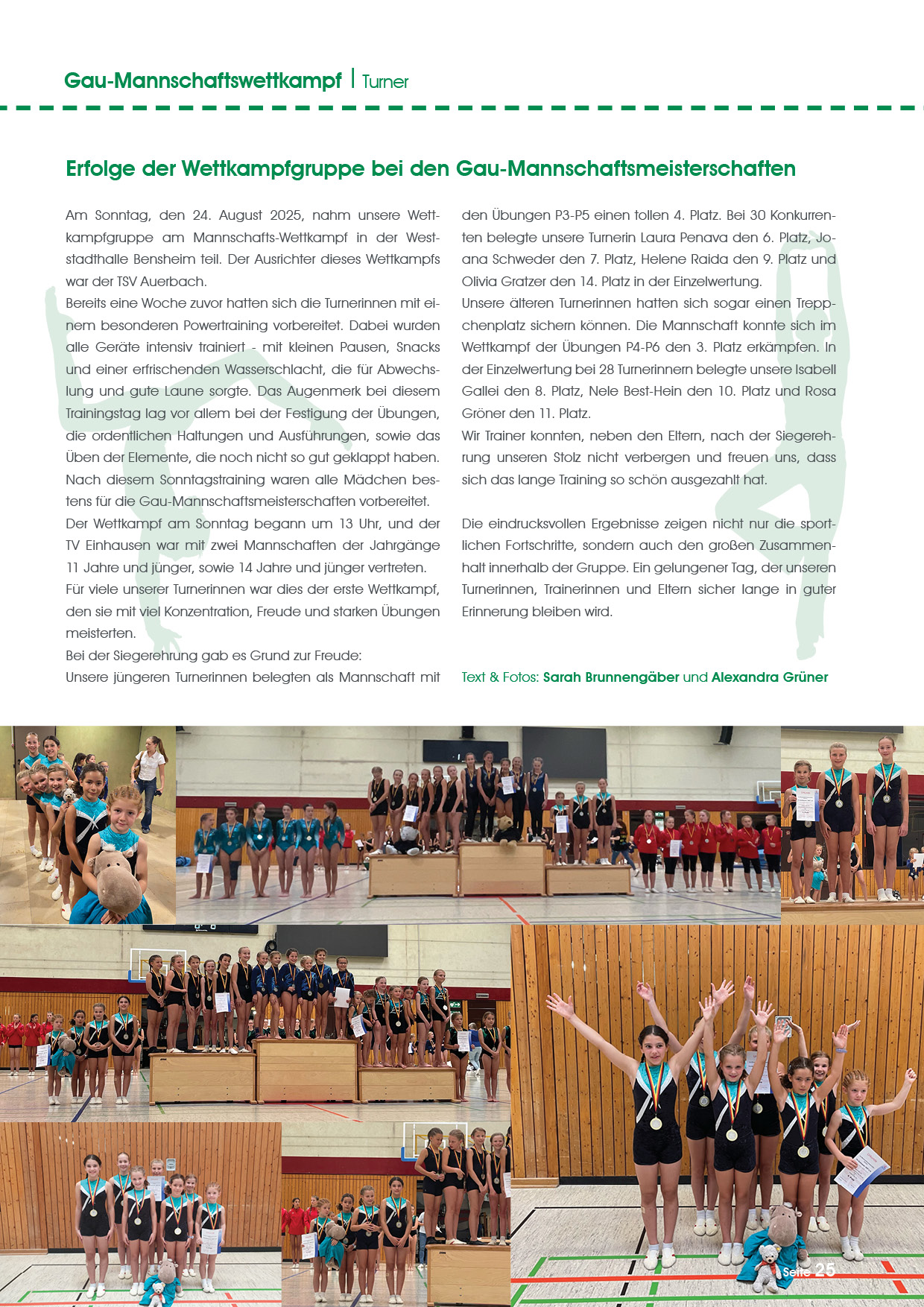 Gau-Mannschaftswettkampf | Turner

Erfolge der Wettkampfgruppe bei den Gau-Mannschaftsmeisterschaften

Am Sonntag, den 24. August 2025, nahm unsere Wettkampfgruppe am Mannschafts-Wettkampf in der Weststadthalle Bensheim teil. Der Ausrichter dieses Wettkampfs war der TSV Auerbach.
Bereits eine Woche zuvor hatten sich die Turnerinnen mit einem besonderen Powertraining vorbereitet. Dabei wurden alle Geräte intensiv trainiert - mit kleinen Pausen, Snacks und einer erfrischenden Wasserschlacht, die für Abwechslung und gute Laune sorgte. Das Augenmerk bei diesem Trainingstag lag vor allem bei der Festigung der Übungen, die ordentlichen Haltungen und Ausführungen, sowie das Üben der Elemente, die noch nicht so gut geklappt haben. Nach diesem Sonntagstraining waren alle Mädchen bestens für die Gau-Mannschaftsmeisterschaften vorbereitet.
Der Wettkampf am Sonntag begann um 13 Uhr, und der TV Einhausen war mit zwei Mannschaften der Jahrgänge 11 Jahre und jünger, sowie 14 Jahre und jünger vertreten.
Für viele unserer Turnerinnen war dies der erste Wettkampf, den sie mit viel Konzentration, Freude und starken Übungen meisterten.
Bei der Siegerehrung gab es Grund zur Freude:
Unsere jüngeren Turnerinnen belegten als Mannschaft mit den Übungen P3-P5 einen tollen 4. Platz. Bei 30 Konkurrenten belegte unsere Turnerin Laura Penava den 6. Platz, Joana Schweder den 7. Platz, Helene Raida den 9. Platz und Olivia Gratzer den 14. Platz in der Einzelwertung.
Unsere älteren Turnerinnen hatten sich sogar einen Treppchenplatz sichern können. Die Mannschaft konnte sich im Wettkampf der Übungen P4-P6 den 3. Platz erkämpfen. In der Einzelwertung bei 28 Turnerinnern belegte unsere Isabell Gallei den 8. Platz, Nele Best-Hein den 10. Platz und Rosa Gröner den 11. Platz.
Wir Trainer konnten, neben den Eltern, nach der Siegerehrung unseren Stolz nicht verbergen und freuen uns, dass sich das lange Training so schön ausgezahlt hat.

Die eindrucksvollen Ergebnisse zeigen nicht nur die sportlichen Fortschritte, sondern auch den großen Zusammenhalt innerhalb der Gruppe. Ein gelungener Tag, der unseren Turnerinnen, Trainerinnen und Eltern sicher lange in guter Erinnerung bleiben wird.

Text & Fotos: Sarah Brunnengäber und Alexandra Grüner

Seite 25